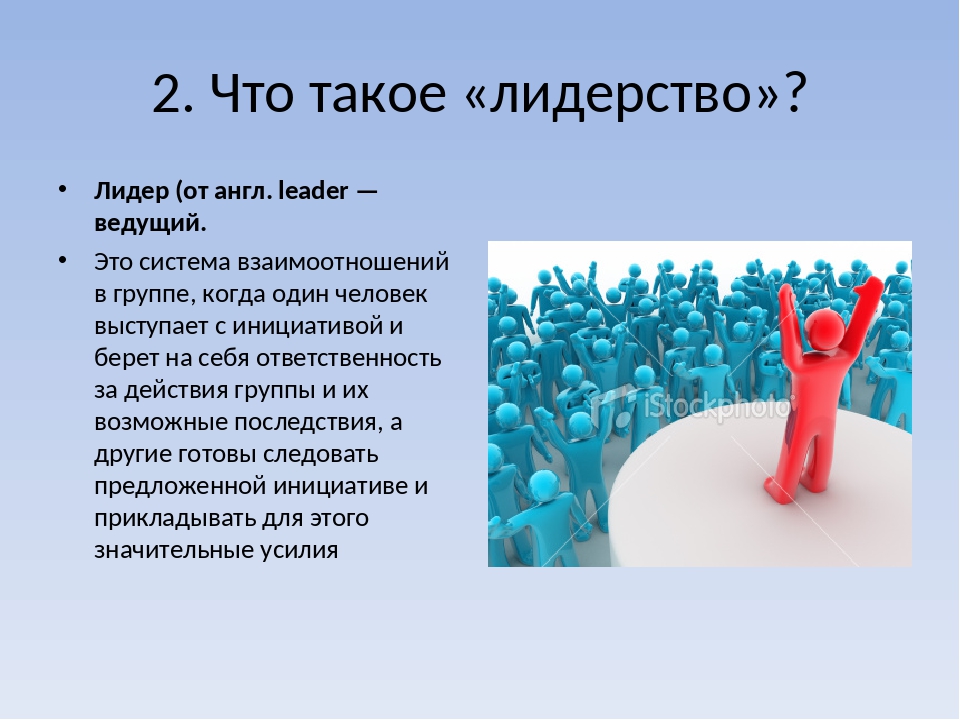 2. Что такое «лидерство»?

• Лидер (от англ. leader — ведущий.

• Это система взаимоотношений в группе, когда один человек выступает с инициативой и берет на себя ответственность за действия группы и их возможные последствия, а другие готовы следовать предложенной инициативе и прикладывать для этого значительные усилия

iStockphoto